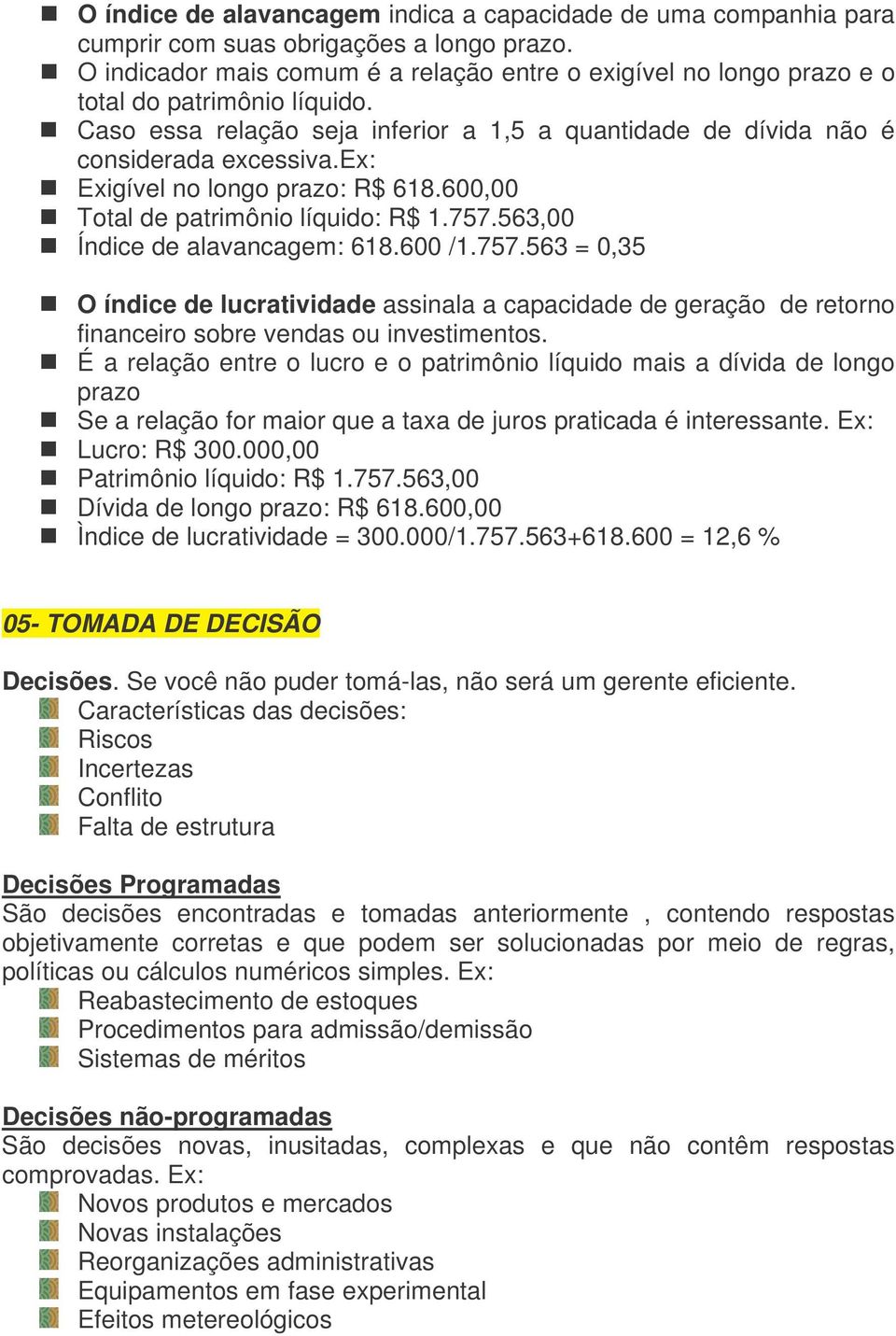 O índice de alavancagem indica a capacidade de uma companhia para cumprir com suas obrigações a longo prazo.
O indicador mais comum é a relação entre o exigível no longo prazo e o total do patrimônio líquido.
Caso essa relação seja inferior a 1,5 a quantidade de dívida não é considerada excessiva.Ex:
Exigível no longo prazo: R$ 618.600,00
Total de patrimônio líquido: R$ 1.757.563,00
Índice de alavancagem: 618.600 /1.757.563 = 0,35

O índice de lucratividade assinala a capacidade de geração de retorno financeiro sobre vendas ou investimentos.
É a relação entre o lucro e o patrimônio líquido mais a dívida de longo prazo
Se a relação for maior que a taxa de juros praticada é interessante. Ex:
Lucro: R$ 300.000,00
Patrimônio líquido: R$ 1.757.563,00
Dívida de longo prazo: R$ 618.600,00
Ìndice de lucratividade = 300.000/1.757.563+618.600 = 12,6 %

05- TOMADA DE DECISÃO

Decisões. Se você não puder tomá-las, não será um gerente eficiente.
Características das decisões:
Riscos
Incertezas
Conflito
Falta de estrutura

Decisões Programadas
São decisões encontradas e tomadas anteriormente , contendo respostas objetivamente corretas e que podem ser solucionadas por meio de regras, políticas ou cálculos numéricos simples. Ex:
Reabastecimento de estoques
Procedimentos para admissão/demissão
Sistemas de méritos

Decisões não-programadas
São decisões novas, inusitadas, complexas e que não contêm respostas comprovadas. Ex:
Novos produtos e mercados
Novas instalações
Reorganizações administrativas
Equipamentos em fase experimental
Efeitos metereológicos